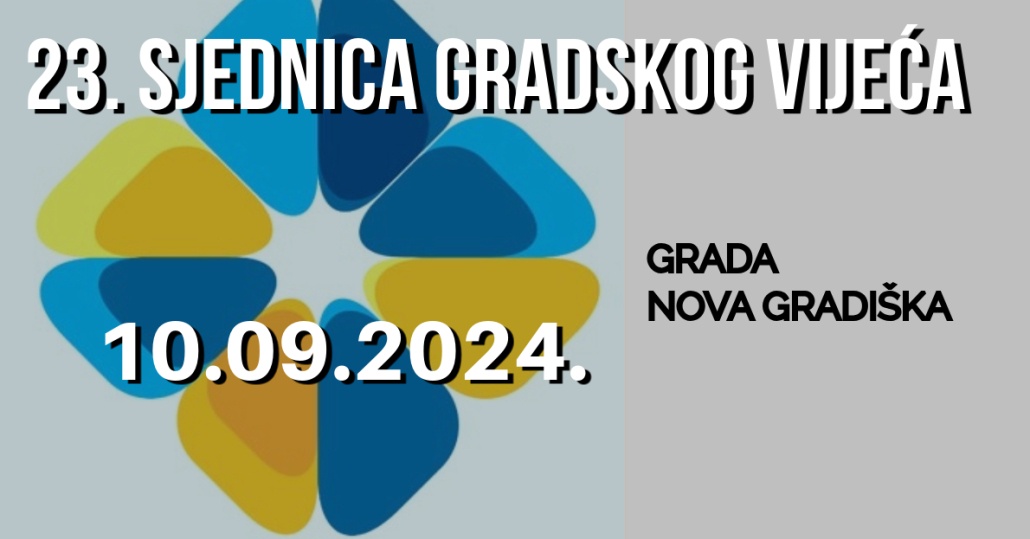 23. SJEDNICA GRADSKOG VIJEĆA

GRADA
NOVA GRADIŠKA

10.09.2024.